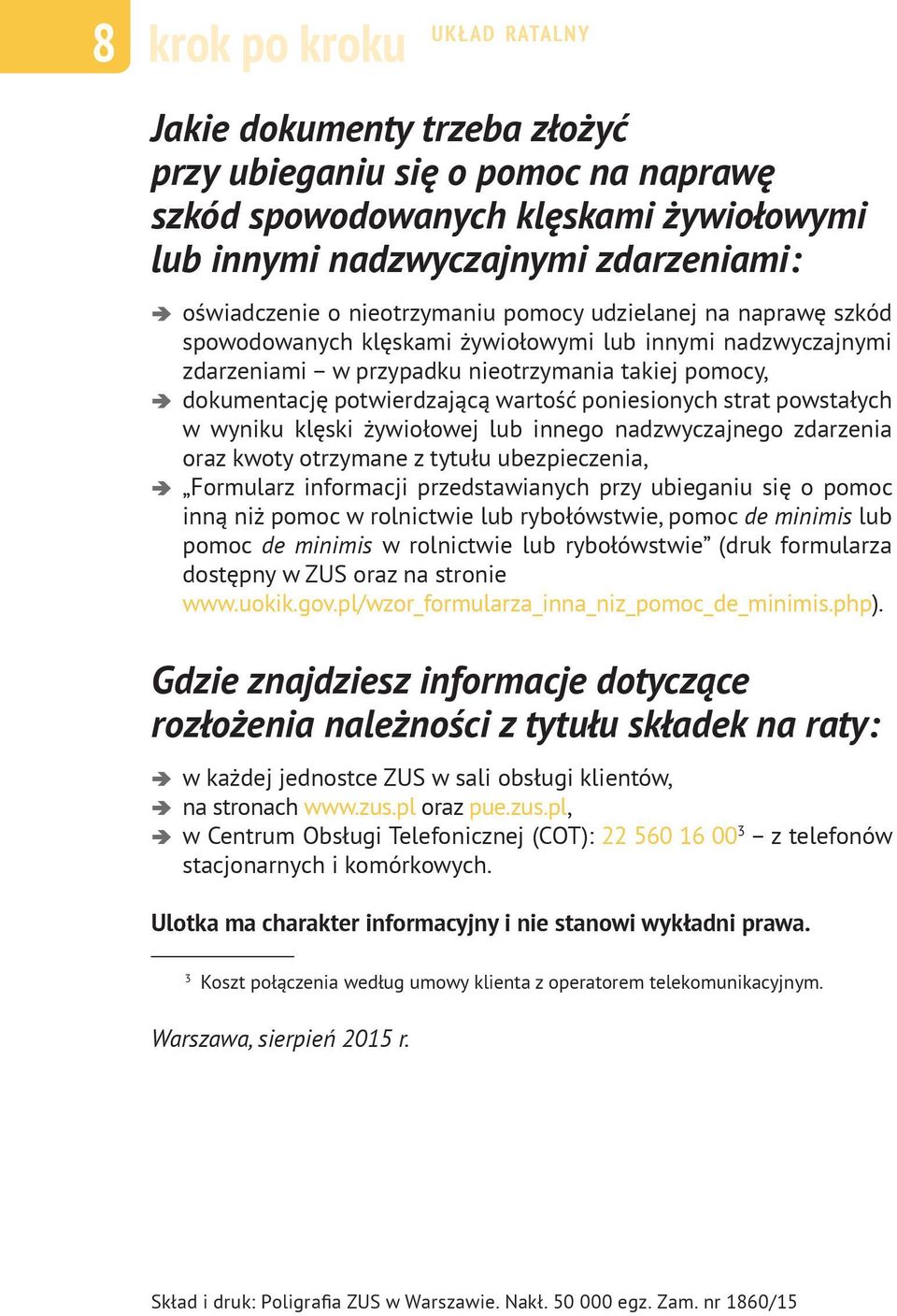 8 krok po kroku UKŁAD RATALNY

Jakie dokumenty trzeba złożyć przy ubieganiu się o pomoc na naprawę szkód spowodowanych klęskami żywiołowymi lub innymi nadzwyczajnymi zdarzeniami:

➔ oświadczenie o nieotrzymaniu pomocy udzielanej na naprawę szkód spowodowanych klęskami żywiołowymi lub innymi nadzwyczajnymi zdarzeniami – w przypadku nieotrzymania takiej pomocy,
➔ dokumentację potwierdzającą wartość poniesionych strat powstałych w wyniku klęski żywiołowej lub innego nadzwyczajnego zdarzenia oraz kwoty otrzymane z tytułu ubezpieczenia,
➔ „Formularz informacji przedstawianych przy ubieganiu się o pomoc inną niż pomoc w rolnictwie lub rybołówstwie, pomoc de minimis lub pomoc de minimis w rolnictwie lub rybołówstwie” (druk formularza dostępny w ZUS oraz na stronie www.uokik.gov.pl/wzor_formularza_inna_niz_pomoc_de_minimis.php).

Gdzie znajdziesz informacje dotyczące rozłożenia należności z tytułu składek na raty:

➔ w każdej jednostce ZUS w sali obsługi klientów,
➔ na stronach www.zus.pl oraz pue.zus.pl,
➔ w Centrum Obsługi Telefonicznej (COT): 22 560 16 00$^3$ – z telefonów stacjonarnych i komórkowych.

Ulotka ma charakter informacyjny i nie stanowi wykładni prawa.

$^3$ Koszt połączenia według umowy klienta z operatorem telekomunikacyjnym.

Warszawa, sierpień 2015 r.

Skład i druk: Poligrafia ZUS w Warszawie. Nakł. 50 000 egz. Zam. nr 1860/15